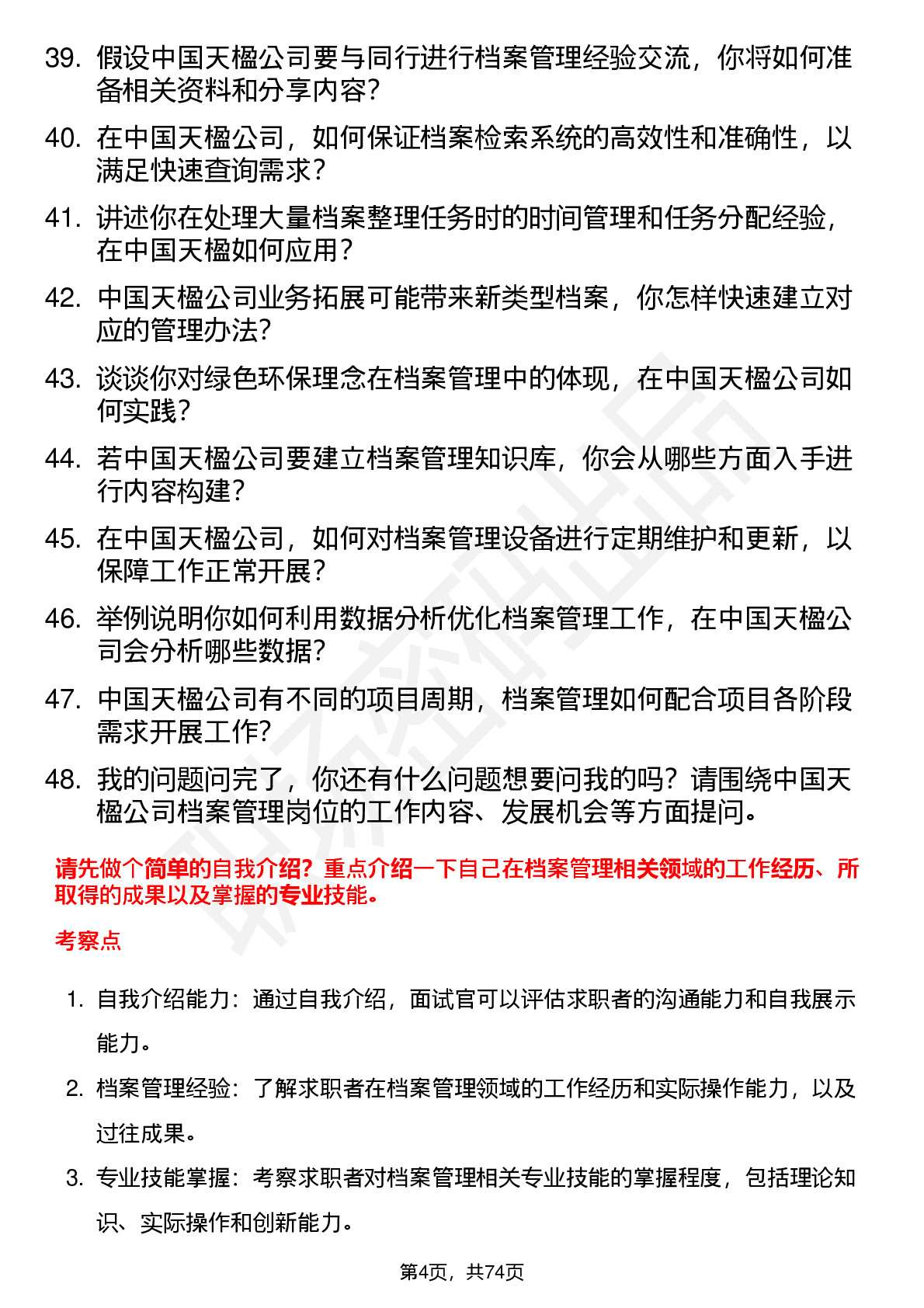 39. 假设中国天楹公司要与同行进行档案管理经验交流，你将如何准备相关资料和分享内容？

40. 在中国天楹公司，如何保证档案检索系统的高效性和准确性，以满足快速查询需求？

41. 讲述你在处理大量档案整理任务时的时间管理和任务分配经验，在中国天楹如何应用？

42. 中国天楹公司业务拓展可能带来新类型档案，你怎样快速建立对应的管理办法？

43. 谈谈你对绿色环保理念在档案管理中的体现，在中国天楹公司如何实践？

44. 若中国天楹公司要建立档案管理知识库，你会从哪些方面入手进行内容构建？

45. 在中国天楹公司，如何对档案管理设备进行定期维护和更新，以保障工作正常开展？

46. 举例说明你如何利用数据分析优化档案管理工作，在中国天楹公司会分析哪些数据？

47. 中国天楹公司有不同的项目周期，档案管理如何配合项目各阶段需求开展工作？

48. 我的问题问完了，你还有什么问题想要问我的吗？请围绕中国天楹公司档案管理岗位的工作内容、发展机会等方面提问。

请先做个简单的自我介绍？重点介绍一下自己在档案管理相关领域的工作经历、所取得的成果以及掌握的专业技能。

考察点

1. 自我介绍能力：通过自我介绍，面试官可以评估求职者的沟通能力和自我展示能力。

2. 档案管理经验：了解求职者在档案管理领域的工作经历和实际操作能力，以及过往成果。

3. 专业技能掌握：考察求职者对档案管理相关专业技能的掌握程度，包括理论知识、实际操作和创新能力。

第4页，共74页